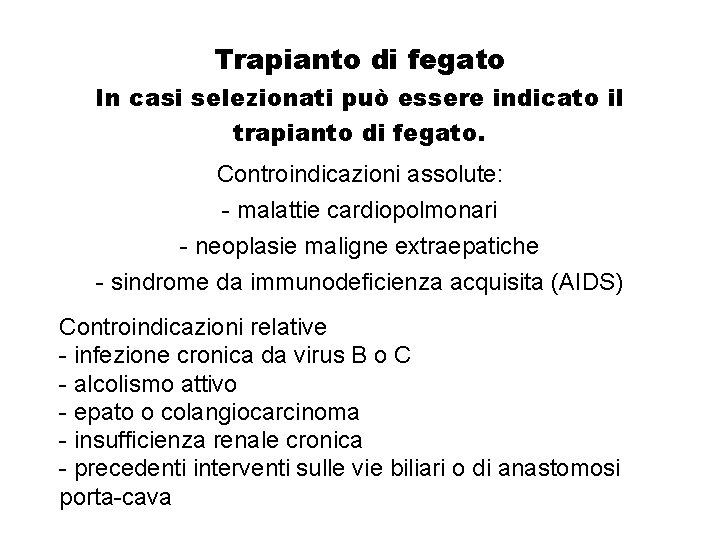 Trapianto di fegato

In casi selezionati può essere indicato il trapianto di fegato.

Controindicazioni assolute:
- malattie cardiopolmonari
- neoplasie maligne extraepatiche
- sindrome da immunodeficienza acquisita (AIDS)

Controindicazioni relative
- infezione cronica da virus B o C
- alcolismo attivo
- epato o colangiocarcinoma
- insufficienza renale cronica
- precedenti interventi sulle vie biliari o di anastomosi porta-cava